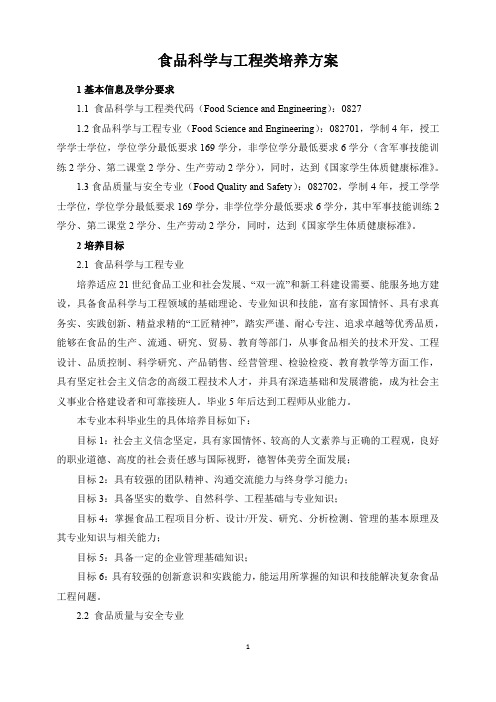 食品科学与工程类培养方案

1 基本信息及学分要求

1.1 食品科学与工程类代码（Food Science and Engineering）：0827

1.2 食品科学与工程专业（Food Science and Engineering）：082701，学制 4 年，授工学学士学位，学位学分最低要求 169 学分，非学位学分最低要求 6 学分（含军事技能训练 2 学分、第二课堂 2 学分、生产劳动 2 学分），同时，达到《国家学生体质健康标准》。

1.3 食品质量与安全专业（Food Quality and Safety）：082702，学制 4 年，授工学学士学位，学位学分最低要求 169 学分，非学位学分最低要求 6 学分，其中军事技能训练 2 学分、第二课堂 2 学分、生产劳动 2 学分，同时，达到《国家学生体质健康标准》。

2 培养目标

2.1 食品科学与工程专业

培养适应 21 世纪食品工业和社会发展、“双一流”和新工科建设需要、能服务地方建设，具备食品科学与工程领域的基础理论、专业知识和技能，富有家国情怀、具有求真务实、实践创新、精益求精的“工匠精神”，踏实严谨、耐心专注、追求卓越等优秀品质，能够在食品的生产、流通、研究、贸易、教育等部门，从事食品相关的技术开发、工程设计、品质控制、科学研究、产品销售、经营管理、检验检疫、教育教学等方面工作，具有坚定社会主义信念的高级工程技术人才，并具有深造基础和发展潜能，成为社会主义事业合格建设者和可靠接班人。毕业 5 年后达到工程师从业能力。

本专业本科毕业生的具体培养目标如下：

目标 1：社会主义信念坚定，具有家国情怀、较高的人文素养与正确的工程观，良好的职业道德、高度的社会责任感与国际视野，德智体美劳全面发展；

目标 2：具有较强的团队精神、沟通交流能力与终身学习能力；

目标 3：具备坚实的数学、自然科学、工程基础与专业知识；

目标 4：掌握食品工程项目分析、设计/开发、研究、分析检测、管理的基本原理及其专业知识与相关能力；

目标 5：具备一定的企业管理基础知识；

目标 6：具有较强的创新意识和实践能力，能运用所掌握的知识和技能解决复杂食品工程问题。

2.2 食品质量与安全专业

1